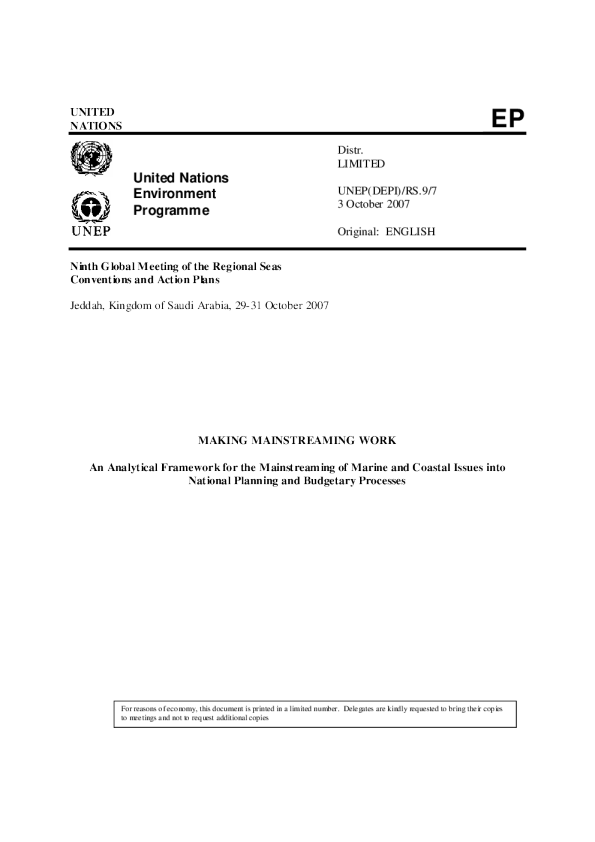 UNITED
NATIONS

EP

UNEP

United Nations
Environment
Programme

Distr.
LIMITED

UNEP(DEPI)/RS.9/7
3 October 2007

Original: ENGLISH

Ninth Global Meeting of the Regional Seas
Conventions and Action Plans

Jeddah, Kingdom of Saudi Arabia, 29-31 October 2007

MAKING MAINSTREAMING WORK

An Analytical Framework for the Mainstreaming of Marine and Coastal Issues into National Planning and Budgetary Processes

For reasons of economy, this document is printed in a limited number. Delegates are kindly requested to bring their copies to meetings and not to request additional copies